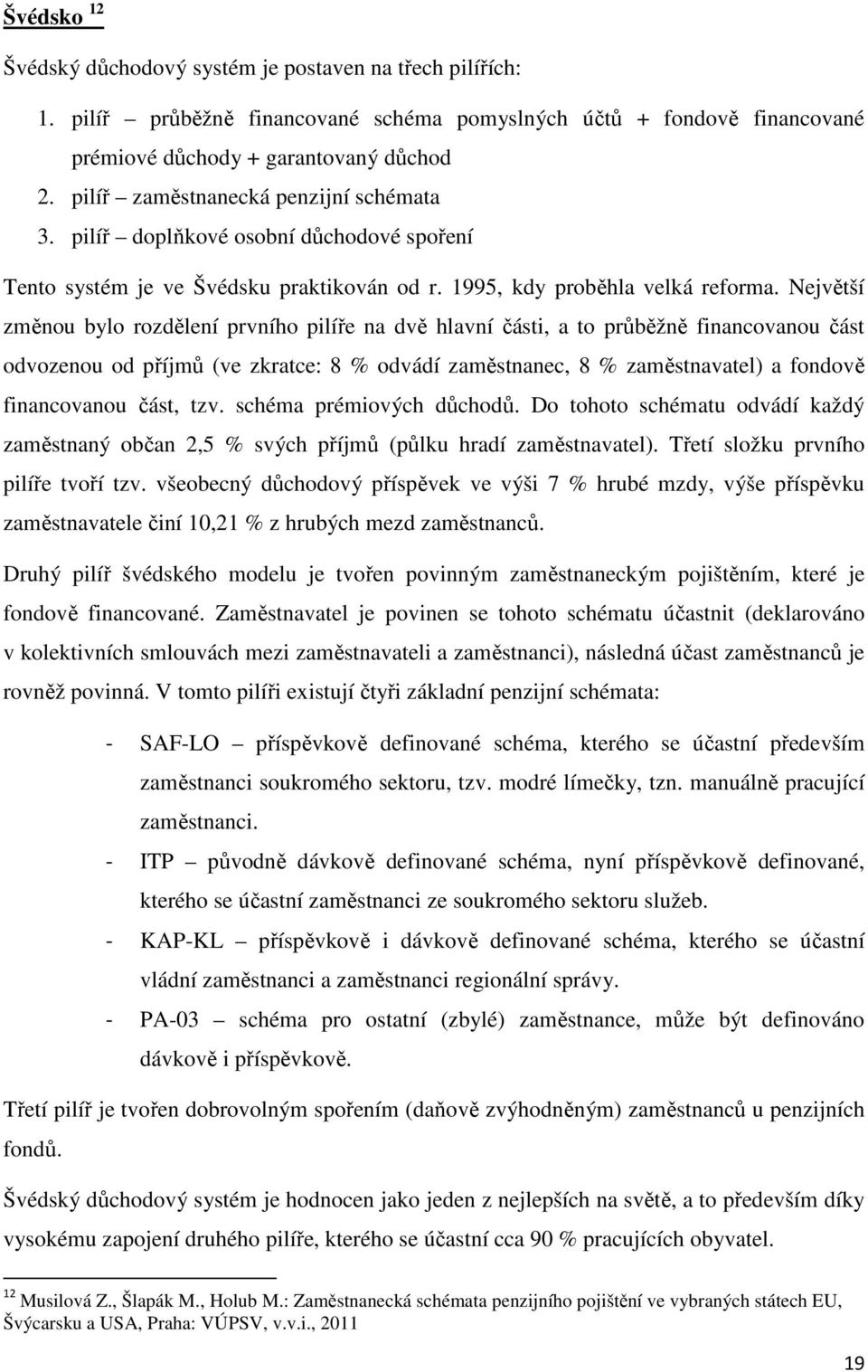 Švédsko $^{12}$

Švédský důchodový systém je postaven na třech pilířích:

1. pilíř – průběžně financované schéma pomyslných účtů + fondově financované prémiové důchody + garantovaný důchod
2. pilíř – zaměstnanecká penzijní schémata
3. pilíř – doplňkové osobní důchodové spoření

Tento systém je ve Švédsku praktikován od r. 1995, kdy proběhla velká reforma. Největší změnou bylo rozdělení prvního pilíře na dvě hlavní části, a to průběžně financovanou část odvozenou od příjmů (ve zkratce: 8 % odvádí zaměstnanec, 8 % zaměstnavatel) a fondově financovanou část, tzv. schéma prémiových důchodů. Do tohoto schématu odvádí každý zaměstnaný občan 2,5 % svých příjmů (půlku hradí zaměstnavatel). Třetí složku prvního pilíře tvoří tzv. všeobecný důchodový příspěvek ve výši 7 % hrubé mzdy, výše příspěvku zaměstnavatele činí 10,21 % z hrubých mezd zaměstnanců.

Druhý pilíř švédského modelu je tvořen povinným zaměstnaneckým pojištěním, které je fondově financované. Zaměstnavatel je povinen se tohoto schématu účastnit (deklarováno v kolektivních smlouvách mezi zaměstnavateli a zaměstnanci), následná účast zaměstnanců je rovněž povinná. V tomto pilíři existují čtyři základní penzijní schémata:

- SAF-LO – příspěvkově definované schéma, kterého se účastní především zaměstnanci soukromého sektoru, tzv. modré límečky, tzn. manuálně pracující zaměstnanci.
- ITP – původně dávkově definované schéma, nyní příspěvkově definované, kterého se účastní zaměstnanci ze soukromého sektoru služeb.
- KAP-KL – příspěvkově i dávkově definované schéma, kterého se účastní vládní zaměstnanci a zaměstnanci regionální správy.
- PA-03 – schéma pro ostatní (zbylé) zaměstnance, může být definováno dávkově i příspěvkově.

Třetí pilíř je tvořen dobrovolným spořením (daňově zvýhodněným) zaměstnanců u penzijních fondů.

Švédský důchodový systém je hodnocen jako jeden z nejlepších na světě, a to především díky vysokému zapojení druhého pilíře, kterého se účastní cca 90 % pracujících obyvatel.

$^{12}$ Musilová Z., Šlapák M., Holub M.: Zaměstnanecká schémata penzijního pojištění ve vybraných státech EU, Švýcarsku a USA, Praha: VÚPSV, v.v.i., 2011

19